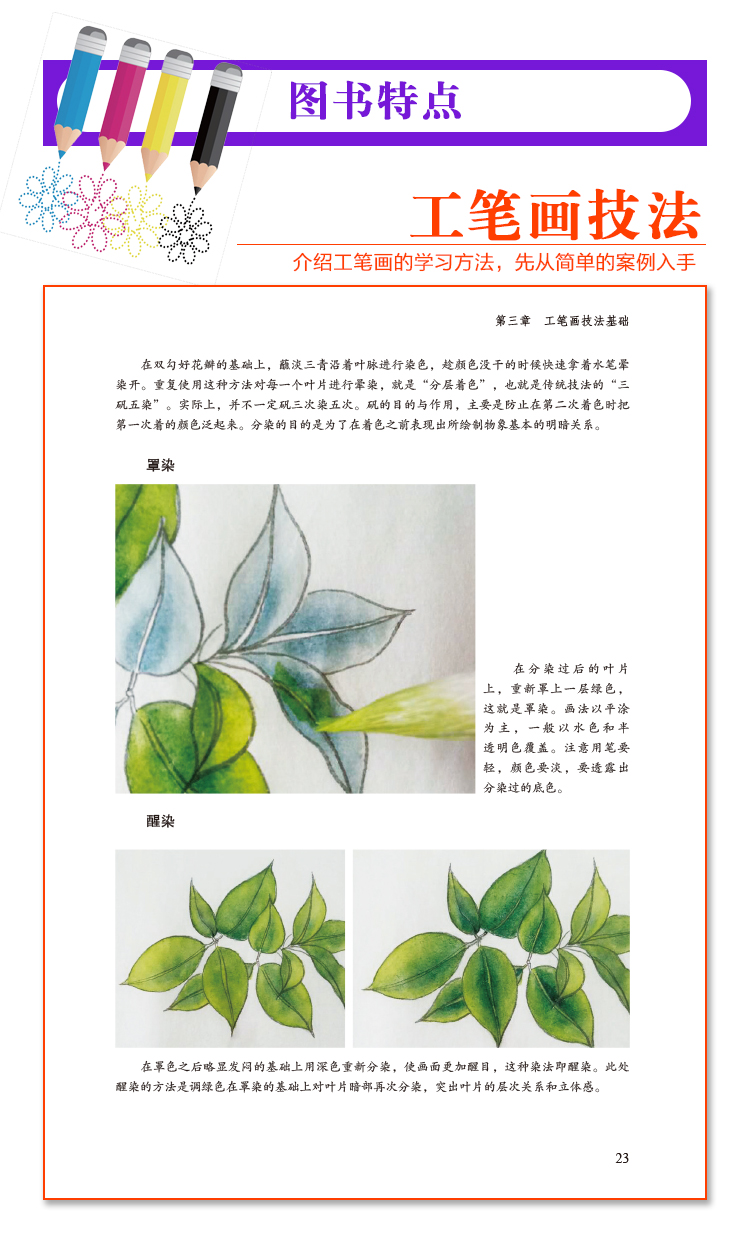 图书特点

工笔画技法

介绍工笔画的学习方法，先从简单的案例入手

第三章　工笔画技法基础

在双勾好花瓣的基础上，蘸淡三青沿着叶脉进行染色，趁颜色没干的时候快速拿着水笔晕染开。重复使用这种方法对每一个叶片进行晕染，就是“分层着色”，也就是传统技法的“三矾五染”。实际上，并不一定矾三次染五次。矾的目的与作用，主要是防止在第二次着色时把第一次着的颜色泛起来。分染的目的是为了在着色之前表现出所绘制物象基本的明暗关系。

罩染

在分染过后的叶片上，重新罩上一层绿色，这就是罩染。画法以平涂为主，一般以水色和半透明色覆盖。注意用笔要轻，颜色要淡，要透露出分染过的底色。

醒染

在罩色之后略显发闷的基础上用深色重新分染，使画面更加醒目，这种染法即醒染。此处醒染的方法是调绿色在罩染的基础上对叶片暗部再次分染，突出叶片的层次关系和立体感。

23